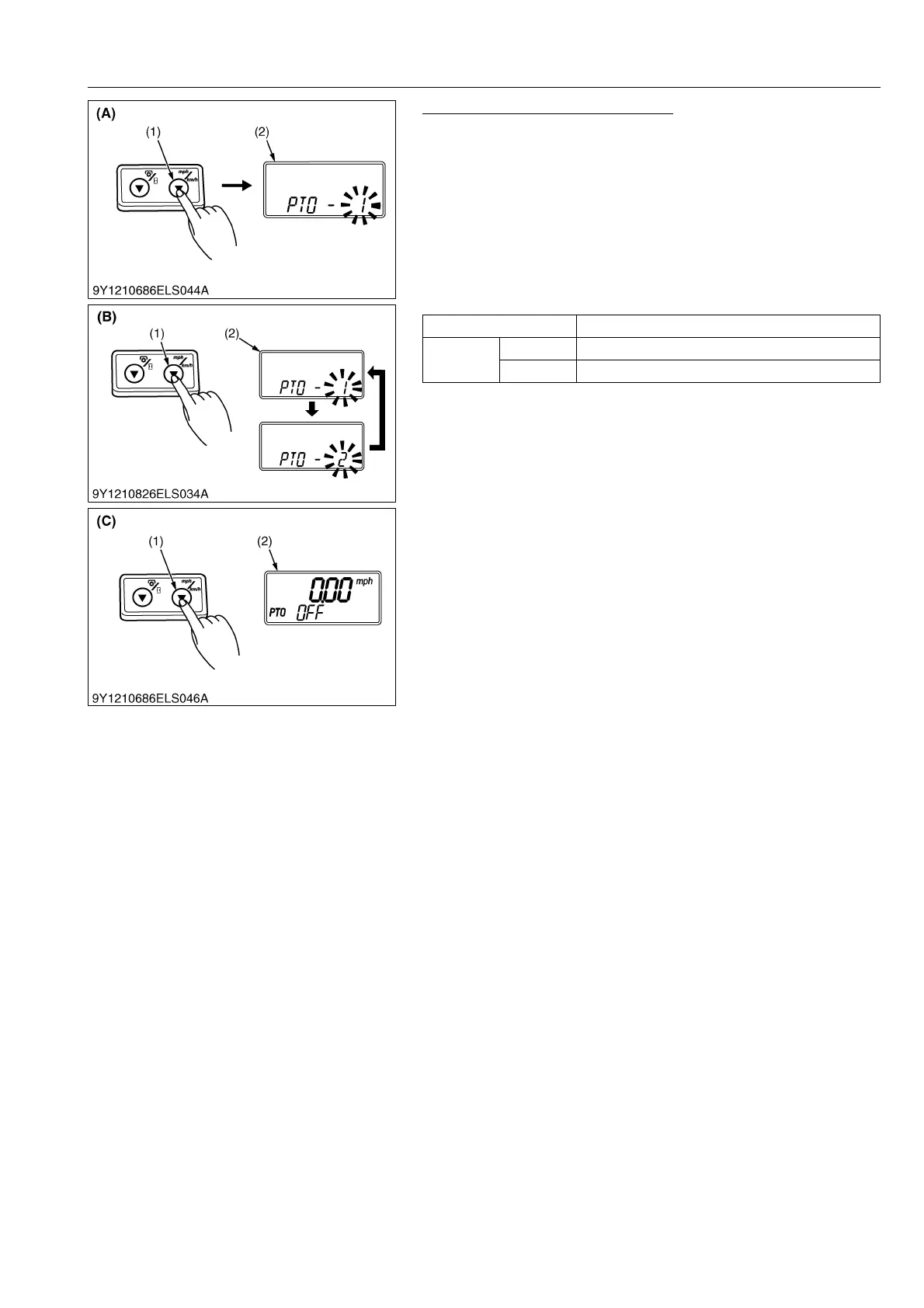 (A)

(1)

(2)

mph

km/h

PTO - 1

9Y1210686ELS044A

(B)

(1)

(2)

mph

km/h

PTO - 1

PTO - 2

9Y1210826ELS034A

(C)

(1)

(2)

mph

km/h

0.00 mph

PTO OFF

9Y1210686ELS046A